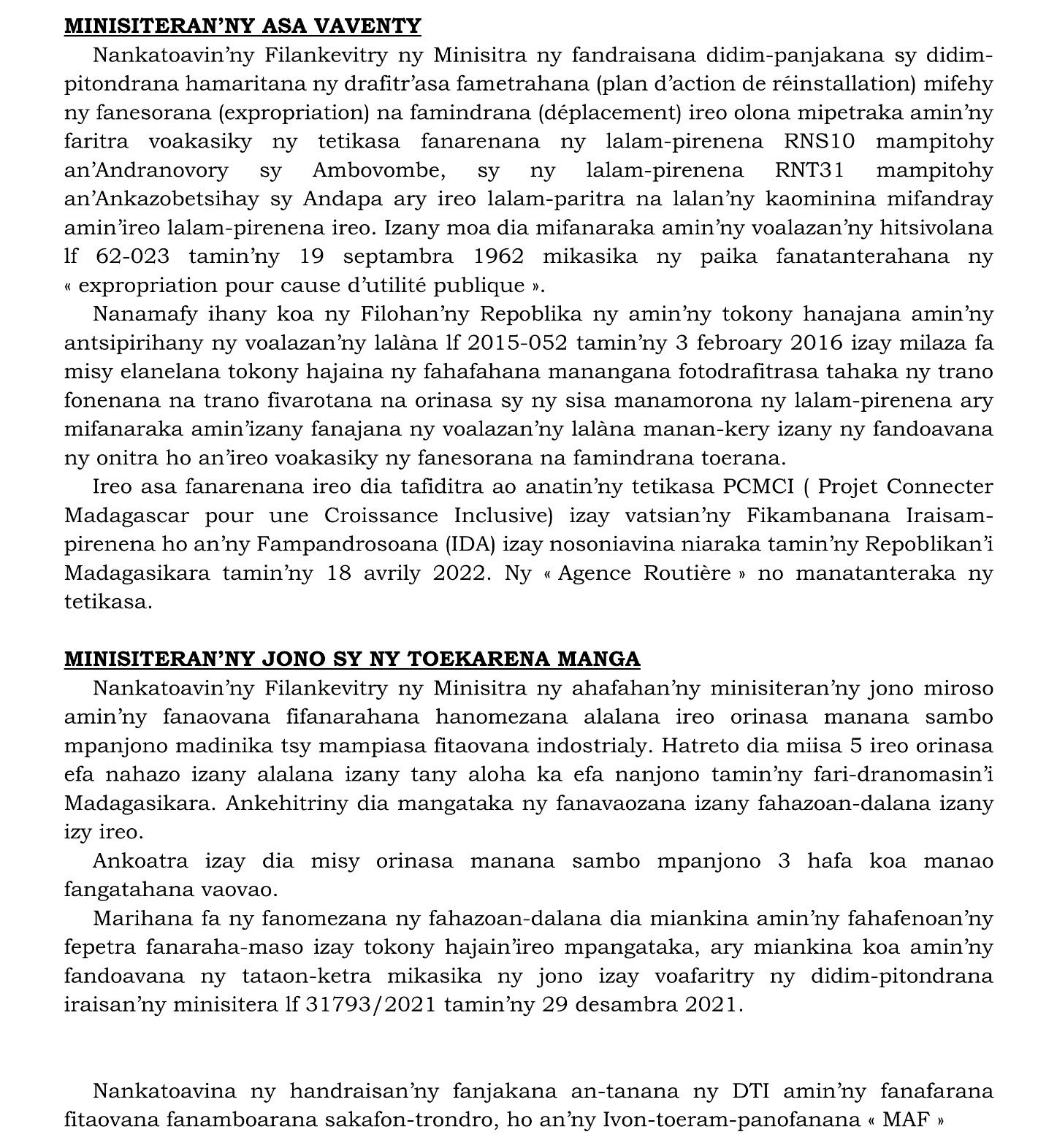 MINISITERAN'NY ASA VAVENTY

Nankatoavin'ny Filankevitry ny Minisitra ny fandraisana didim-panjakana sy didim-pitondrana hamaritana ny drafitr'asa fametrahana (plan d'action de réinstallation) mifehy ny fanesorana (expropriation) na famindrana (déplacement) ireo olona mipetraka amin'ny faritra voakasiky ny tetikasa fanarenana ny lalam-pirenena RNS10 mampitohy an'Andranovory sy Ambovombe, sy ny lalam-pirenena RNT31 mampitohy an'Ankazobetsihay sy Andapa ary ireo lalam-paritra na lalan'ny kaominina mifandray amin'ireo lalam-pirenena ireo. Izany moa dia mifanaraka amin'ny voalazan'ny hitsivolana lf 62-023 tamin'ny 19 septambra 1962 mikasika ny paika fanatanterahana ny « expropriation pour cause d'utilité publique ».

Nanamafy ihany koa ny Filohan'ny Repoblika ny amin'ny tokony hanajana amin'ny antsipirihany ny voalazan'ny lalàna lf 2015-052 tamin'ny 3 febroary 2016 izay milaza fa misy elanelana tokony hajaina ny fahafahana manangana fotodrafitrasa tahaka ny trano fonenana na trano fivarotana na orinasa sy ny sisa manamorona ny lalam-pirenena ary mifanaraka amin'izany fanajana ny voalazan'ny lalàna manan-kery izany ny fandoavana ny onitra ho an'ireo voakasiky ny fanesorana na famindrana toerana.

Ireo asa fanarenana ireo dia tafiditra ao anatin'ny tetikasa PCMCI ( Projet Connecter Madagascar pour une Croissance Inclusive) izay vatsian'ny Fikambanana Iraisam-pirenena ho an'ny Fampandrosoana (IDA) izay nosoniavina niaraka tamin'ny Repoblikan'i Madagasikara tamin'ny 18 avrily 2022. Ny « Agence Routière » no manatanteraka ny tetikasa.

MINISITERAN'NY JONO SY NY TOEKARENA MANGA

Nankatoavin'ny Filankevitry ny Minisitra ny ahafahan'ny minisiteran'ny jono miroso amin'ny fanaovana fifanarahana hanomezana alalana ireo orinasa manana sambo mpanjono madinika tsy mampiasa fitaovana indostrialy. Hatreto dia miisa 5 ireo orinasa efa nahazo izany alalana izany tany aloha ka efa nanjono tamin'ny fari-dranomasin'i Madagasikara. Ankehitriny dia mangataka ny fanavaozana izany fahazoan-dalana izany izy ireo.

Ankoatra izay dia misy orinasa manana sambo mpanjono 3 hafa koa manao fangatahana vaovao.

Marihana fa ny fanomezana ny fahazoan-dalana dia miankina amin'ny fahafenoan'ny fepetra fanaraha-maso izay tokony hajain'ireo mpangataka, ary miankina koa amin'ny fandoavana ny tataon-ketra mikasika ny jono izay voafaritry ny didim-pitondrana iraisan'ny minisitera lf 31793/2021 tamin'ny 29 desambra 2021.

Nankatoavina ny handraisan'ny fanjakana an-tanana ny DTI amin'ny fanafarana fitaovana fanamboarana sakafon-trondro, ho an'ny Ivon-toeram-panofanana « MAF »